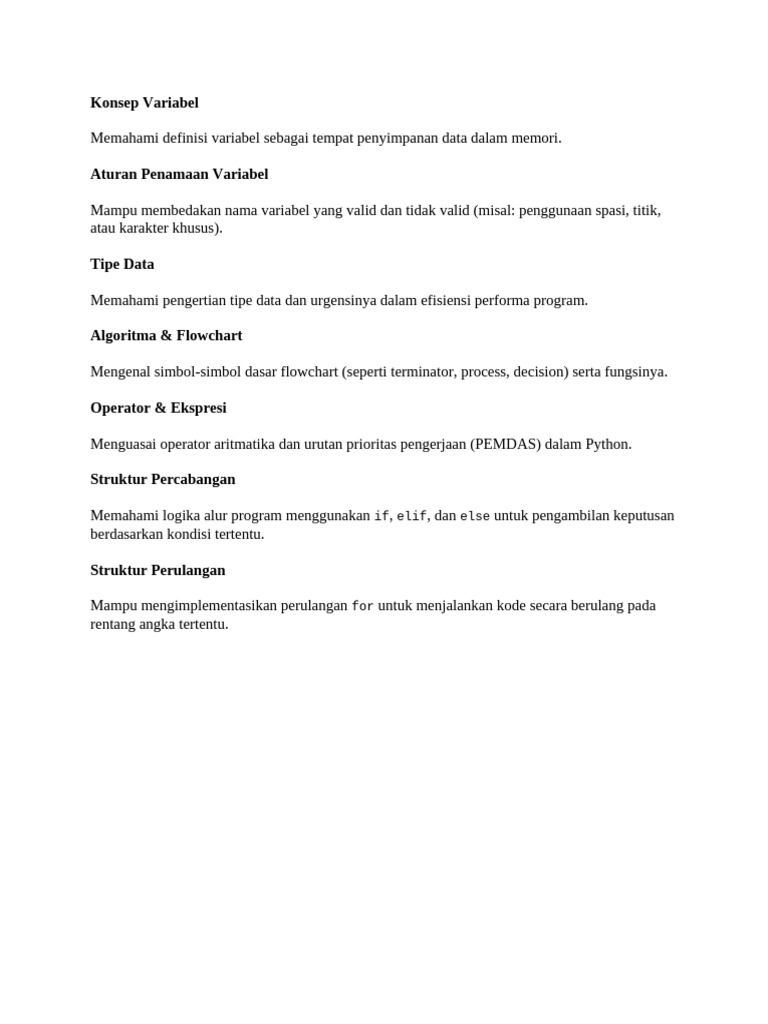 Konsep Variabel

Memahami definisi variabel sebagai tempat penyimpanan data dalam memori.

Aturan Penamaan Variabel

Mampu membedakan nama variabel yang valid dan tidak valid (misal: penggunaan spasi, titik, atau karakter khusus).

Tipe Data

Memahami pengertian tipe data dan urgensinya dalam efisiensi performa program.

Algoritma & Flowchart

Mengenal simbol-simbol dasar flowchart (seperti terminator, process, decision) serta fungsinya.

Operator & Ekspresi

Menguasai operator aritmatika dan urutan prioritas pengerjaan (PEMDAS) dalam Python.

Struktur Percabangan

Memahami logika alur program menggunakan if, elif, dan else untuk pengambilan keputusan berdasarkan kondisi tertentu.

Struktur Perulangan

Mampu mengimplementasikan perulangan for untuk menjalankan kode secara berulang pada rentang angka tertentu.